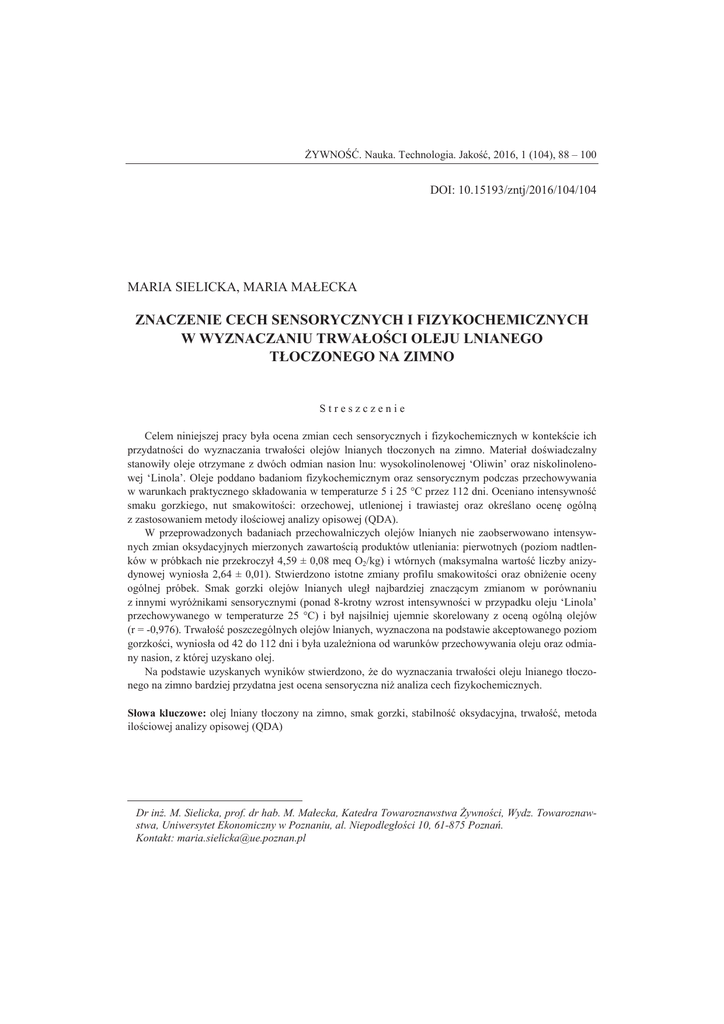 ŻYWNOŚĆ. Nauka. Technologia. Jakość, 2016, 1 (104), 88 – 100

DOI: 10.15193/zntj/2016/104/104

MARIA SIELICKA, MARIA MAŁECKA

ZNACZENIE CECH SENSORYCZNYCH I FIZYKOCHEMICZNYCH W WYZNACZANIU TRWAŁOŚCI OLEJU LNIANEGO TŁOCZONEGO NA ZIMNO

Streszczenie

Celem niniejszej pracy była ocena zmian cech sensorycznych i fizykochemicznych w kontekście ich przydatności do wyznaczania trwałości olejów lnianych tłoczonych na zimno. Materiał doświadczalny stanowiły oleje otrzymane z dwóch odmian nasion lnu: wysokolinolenowej 'Oliwin' oraz niskolinolenowej 'Linola'. Oleje poddano badaniom fizykochemicznym oraz sensorycznym podczas przechowywania w warunkach praktycznego składowania w temperaturze 5 i 25 °C przez 112 dni. Oceniano intensywność smaku gorzkiego, nut smakowitości: orzechowej, utlenionej i trawiastej oraz określano ocenę ogólną z zastosowaniem metody ilościowej analizy opisowej (QDA).

W przeprowadzonych badaniach przechowalniczych olejów lnianych nie zaobserwowano intensywnych zmian oksydacyjnych mierzonych zawartością produktów utleniania: pierwotnych (poziom nadtlenków w próbkach nie przekroczył 4,59 ± 0,08 meq $O_2$/kg) i wtórnych (maksymalna wartość liczby anizydynowej wyniosła 2,64 ± 0,01). Stwierdzono istotne zmiany profilu smakowitości oraz obniżenie oceny ogólnej próbek. Smak gorzki olejów lnianych uległ najbardziej znaczącym zmianom w porównaniu z innymi wyróżnikami sensorycznymi (ponad 8-krotny wzrost intensywności w przypadku oleju 'Linola' przechowywanego w temperaturze 25 °C) i był najsilniej ujemnie skorelowany z oceną ogólną olejów (r = -0,976). Trwałość poszczególnych olejów lnianych, wyznaczona na podstawie akceptowanego poziom gorzkości, wyniosła od 42 do 112 dni i była uzależniona od warunków przechowywania oleju oraz odmiany nasion, z której uzyskano olej.

Na podstawie uzyskanych wyników stwierdzono, że do wyznaczania trwałości oleju lnianego tłoczonego na zimno bardziej przydatna jest ocena sensoryczna niż analiza cech fizykochemicznych.

Słowa kluczowe: olej lniany tłoczony na zimno, smak gorzki, stabilność oksydacyjna, trwałość, metoda ilościowej analizy opisowej (QDA)

Dr inż. M. Sielicka, prof. dr hab. M. Małecka, Katedra Towaroznawstwa Żywności, Wydz. Towaroznawstwa, Uniwersytet Ekonomiczny w Poznaniu, al. Niepodległości 10, 61-875 Poznań.
Kontakt: maria.sielicka@ue.poznan.pl